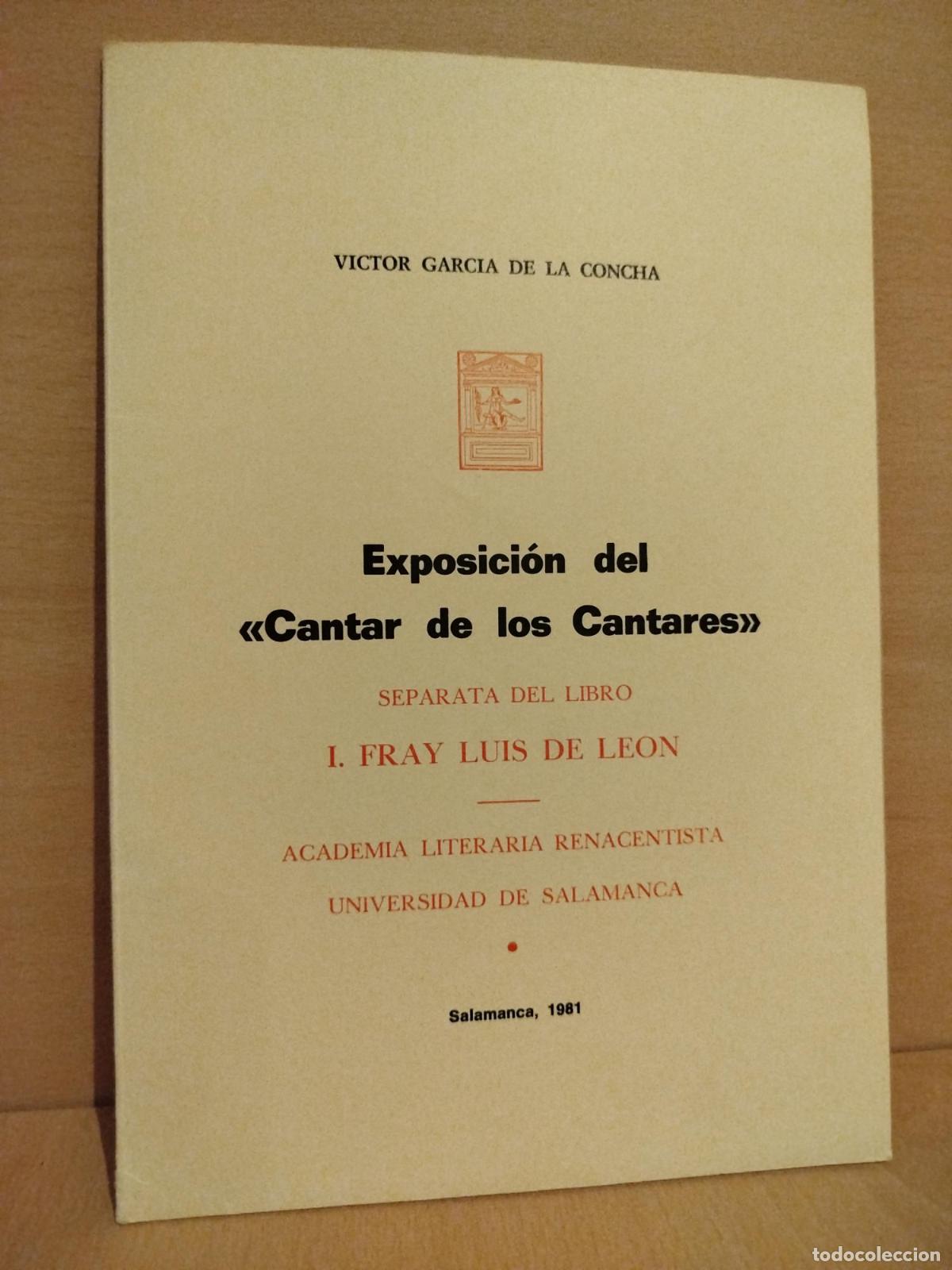 VICTOR GARCIA DE LA CONCHA

Exposición del
«Cantar de los Cantares»

SEPARATA DEL LIBRO

I. FRAY LUIS DE LEON

ACADEMIA LITERARIA RENACENTISTA
UNIVERSIDAD DE SALAMANCA

•

Salamanca, 1981

todocoleccion